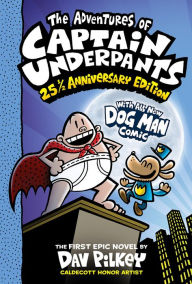 The Adventures of
CAPTAIN UNDERPANTS
25 ½ ANNIVERSARY EDITION

With All New
DOG MAN
Comic

THE FIRST EPIC NOVEL BY
DAV PILKEY
CALDECOTT HONOR ARTIST